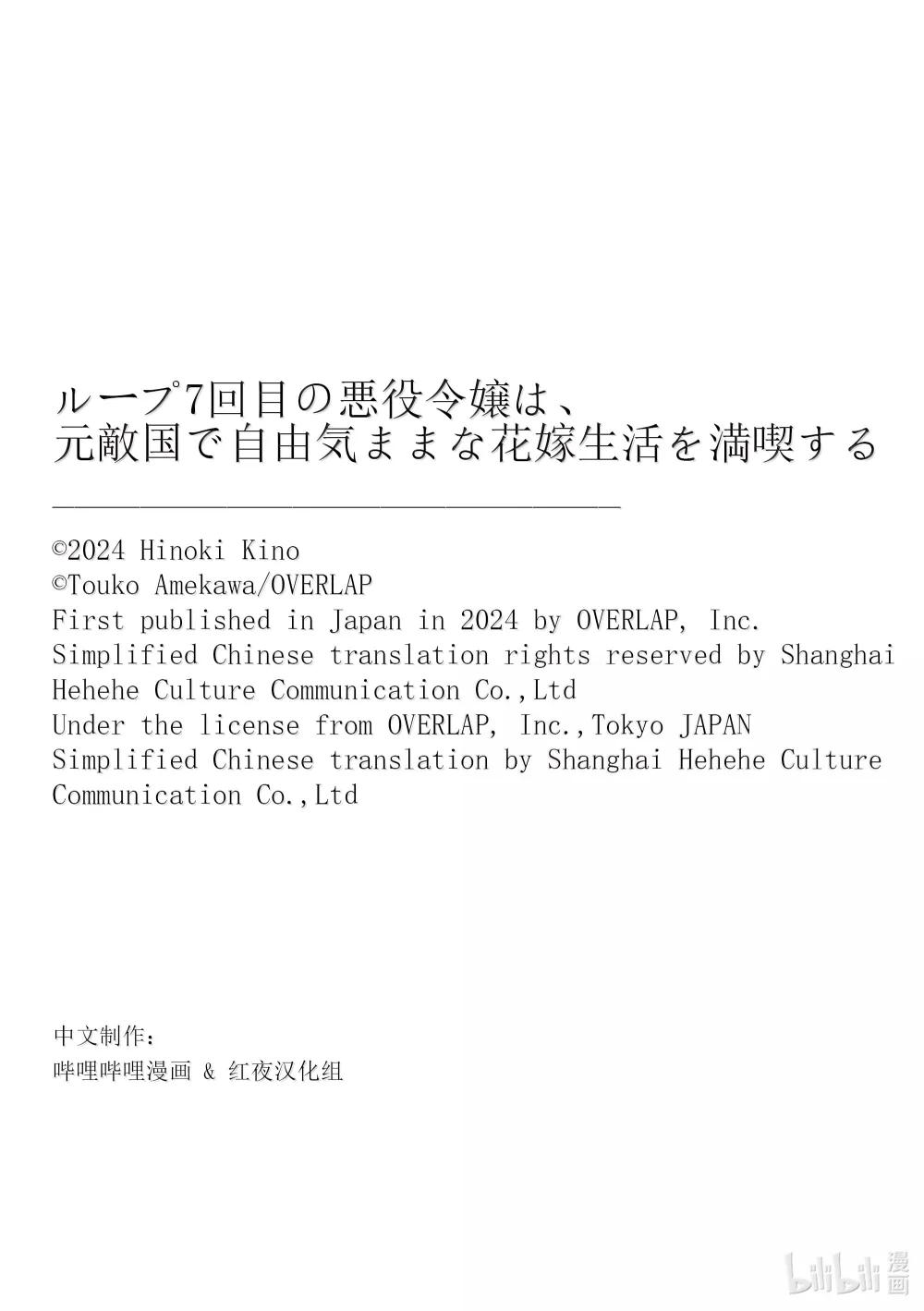 ループ7回目の悪役令嬢は、
元敵国で自由気ままな花嫁生活を満喫する

©2024 Hinoki Kino
©Touko Amekawa/OVERLAP
First published in Japan in 2024 by OVERLAP, Inc.
Simplified Chinese translation rights reserved by Shanghai Hehehe Culture Communication Co.,Ltd
Under the license from OVERLAP, Inc.,Tokyo JAPAN
Simplified Chinese translation by Shanghai Hehehe Culture Communication Co.,Ltd

中文制作：
哔哩哔哩漫画 & 红夜汉化组

bilibili 漫画